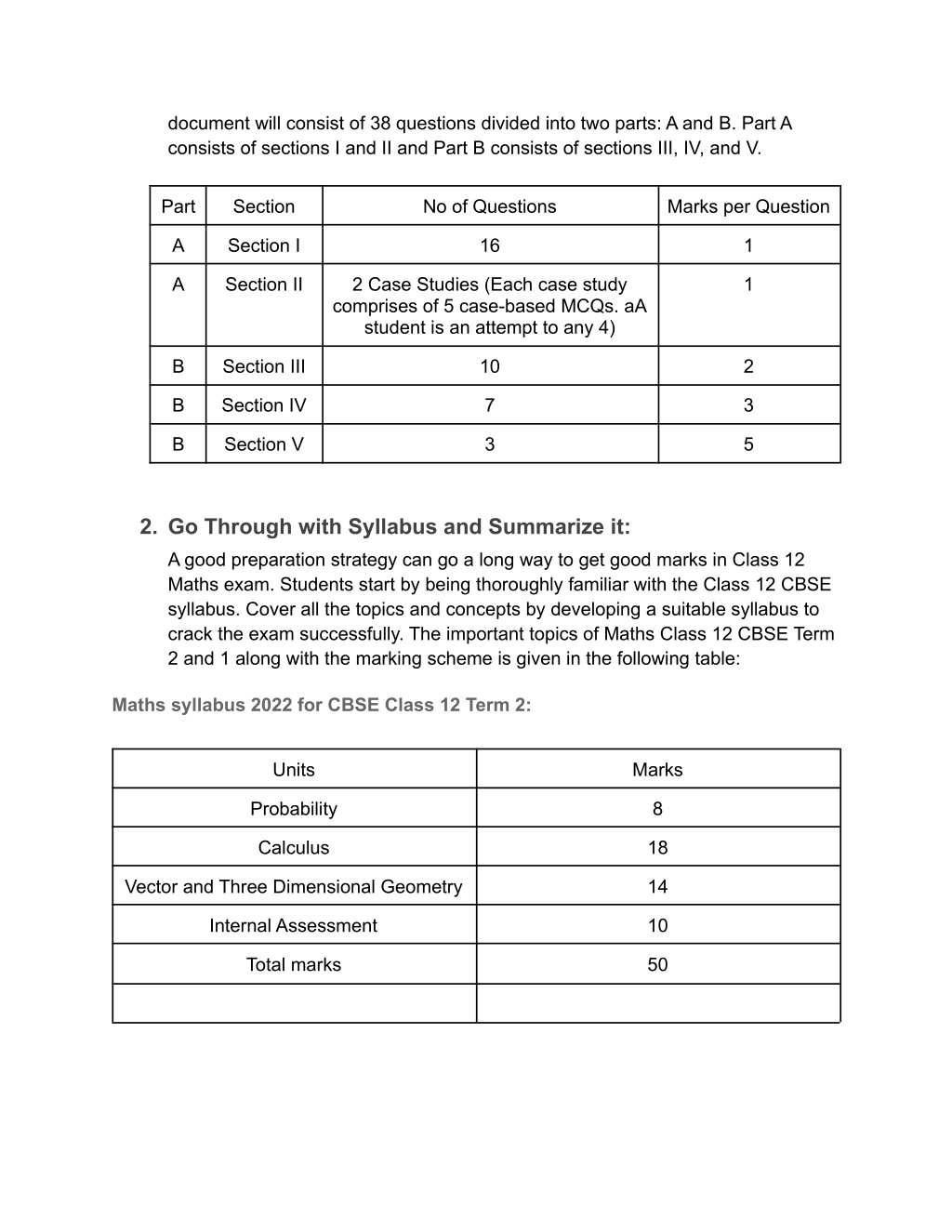 document will consist of 38 questions divided into two parts: A and B. Part A consists of sections I and II and Part B consists of sections III, IV, and V.

| Part | Section | No of Questions | Marks per Question |
|---|---|---|---|
| A | Section I | 16 | 1 |
| A | Section II | 2 Case Studies (Each case study comprises of 5 case-based MCQs. aA student is an attempt to any 4) | 1 |
| B | Section III | 10 | 2 |
| B | Section IV | 7 | 3 |
| B | Section V | 3 | 5 |

2. Go Through with Syllabus and Summarize it:

A good preparation strategy can go a long way to get good marks in Class 12 Maths exam. Students start by being thoroughly familiar with the Class 12 CBSE syllabus. Cover all the topics and concepts by developing a suitable syllabus to crack the exam successfully. The important topics of Maths Class 12 CBSE Term 2 and 1 along with the marking scheme is given in the following table:

Maths syllabus 2022 for CBSE Class 12 Term 2:

| Units | Marks |
|---|---|
| Probability | 8 |
| Calculus | 18 |
| Vector and Three Dimensional Geometry | 14 |
| Internal Assessment | 10 |
| Total marks | 50 |
| | |